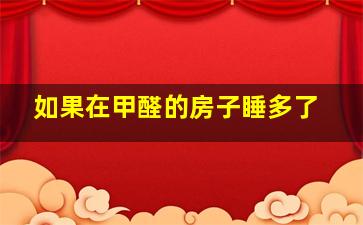 如果在甲醛的房子睡多了